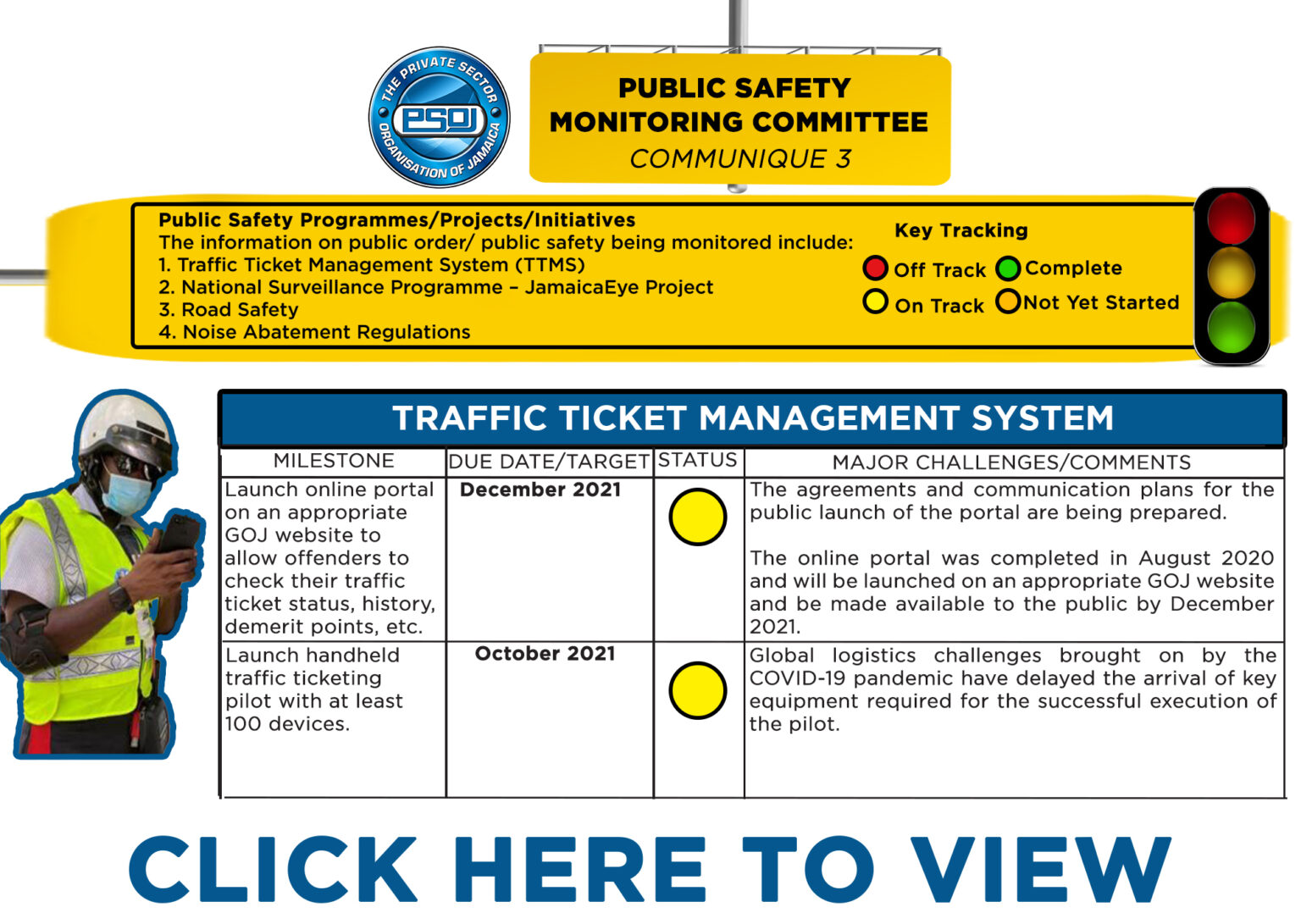 THE PRIVATE SECTOR ORGANISATION OF JAMAICA
PSOJ

PUBLIC SAFETY
MONITORING COMMITTEE
COMMUNIQUE 3

Public Safety Programmes/Projects/Initiatives
The information on public order/ public safety being monitored include:
1. Traffic Ticket Management System (TTMS)
2. National Surveillance Programme – JamaicaEye Project
3. Road Safety
4. Noise Abatement Regulations

Key Tracking
Off Track
Complete
On Track
Not Yet Started

TRAFFIC TICKET MANAGEMENT SYSTEM

| MILESTONE | DUE DATE/TARGET | STATUS | MAJOR CHALLENGES/COMMENTS |
|---|---|---|---|
| Launch online portal on an appropriate GOJ website to allow offenders to check their traffic ticket status, history, demerit points, etc. | December 2021 | | The agreements and communication plans for the public launch of the portal are being prepared. The online portal was completed in August 2020 and will be launched on an appropriate GOJ website and be made available to the public by December 2021. |
| Launch handheld traffic ticketing pilot with at least 100 devices. | October 2021 | | Global logistics challenges brought on by the COVID-19 pandemic have delayed the arrival of key equipment required for the successful execution of the pilot. |

CLICK HERE TO VIEW